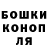 БОШКИ
КОНОП
ЛЯ